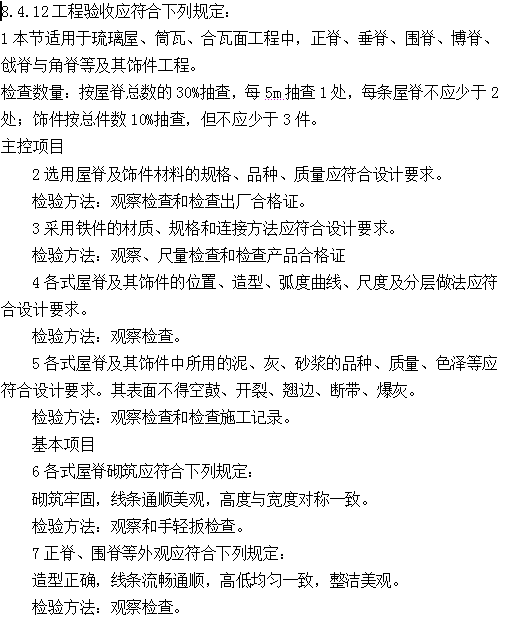 8.4.12 工程验收应符合下列规定：
1 本节适用于琉璃屋、筒瓦、合瓦面工程中，正脊、垂脊、围脊、博脊、戗脊与角脊等及其饰件工程。
检查数量：按屋脊总数的 30%抽查，每 5m 抽查 1 处，每条屋脊不应少于 2 处；饰件按总件数 10%抽查，但不应少于 3 件。
主控项目
2 选用屋脊及饰件材料的规格、品种、质量应符合设计要求。
检验方法：观察检查和检查出厂合格证。
3 采用铁件的材质、规格和连接方法应符合设计要求。
检验方法：观察、尺量检查和检查产品合格证
4 各式屋脊及其饰件的位置、造型、弧度曲线、尺度及分层做法应符合设计要求。
检验方法：观察检查。
5 各式屋脊及其饰件中所用的泥、灰、砂浆的品种、质量、色泽等应符合设计要求。其表面不得空鼓、开裂、翘边、断带、爆灰。
检验方法：观察检查和检查施工记录。
基本项目
6 各式屋脊砌筑应符合下列规定：
砌筑牢固，线条通顺美观，高度与宽度对称一致。
检验方法：观察和手轻扳检查。
7 正脊、围脊等外观应符合下列规定：
造型正确，线条流畅通顺，高低均匀一致，整洁美观。
检验方法：观察检查。